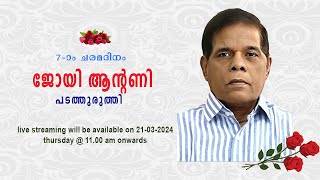 7-ാം ചരമദിനം

ജോയി ആന്റണി

പടത്തുരുത്തി

live streaming will be available on 21-03-2024 thursday @ 11.00 am onwards